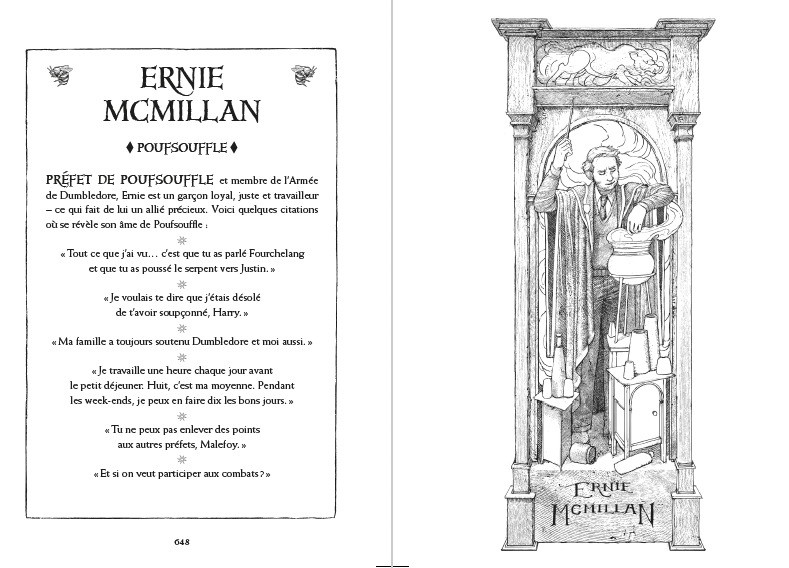 ERNIE MCMILLAN

♦ POUFSOUFFLE ♦

PRÉFET DE POUFSOUFFLE et membre de l'Armée de Dumbledore, Ernie est un garçon loyal, juste et travailleur – ce qui fait de lui un allié précieux. Voici quelques citations où se révèle son âme de Poufsouffle :

« Tout ce que j'ai vu… c'est que tu as parlé Fourchelang et que tu as poussé le serpent vers Justin. »

« Je voulais te dire que j'étais désolé de t'avoir soupçonné, Harry. »

« Ma famille a toujours soutenu Dumbledore et moi aussi. »

« Je travaille une heure chaque jour avant le petit déjeuner. Huit, c'est ma moyenne. Pendant les week-ends, je peux en faire dix les bons jours. »

« Tu ne peux pas enlever des points aux autres préfets, Malefoy. »

« Et si on veut participer aux combats ? »

648

ERNIE MCMILLAN